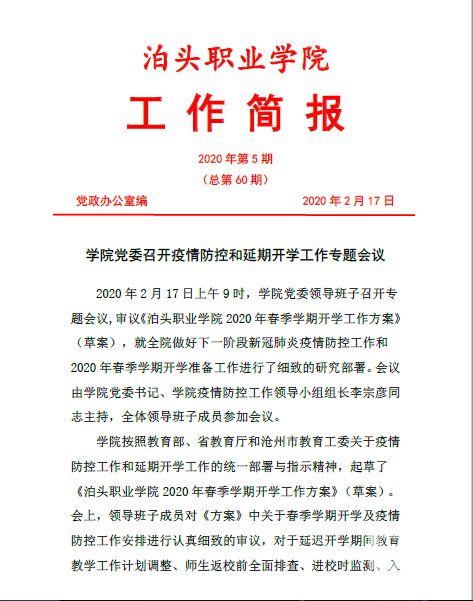 泊头职业学院

工 作 简 报

2020 年第 5 期
（总第 60 期）

党政办公室编　　　　　　　　2020 年 2 月 17 日

学院党委召开疫情防控和延期开学工作专题会议

2020 年 2 月 17 日上午 9 时，学院党委领导班子召开专题会议，审议《泊头职业学院 2020 年春季学期开学工作方案》（草案），就全院做好下一阶段新冠肺炎疫情防控工作和 2020 年春季学期开学准备工作进行了细致的研究部署。会议由学院党委书记、学院疫情防控工作领导小组组长李宗彦同志主持，全体领导班子成员参加会议。

学院按照教育部、省教育厅和沧州市教育工委关于疫情防控工作和延期开学工作的统一部署与指示精神，起草了《泊头职业学院 2020 年春季学期开学工作方案》（草案）。会上，领导班子成员对《方案》中关于春季学期开学及疫情防控工作安排进行认真细致的审议，对于延迟开学期间教育教学工作计划调整、师生返校前全面排查、进校时监测、入